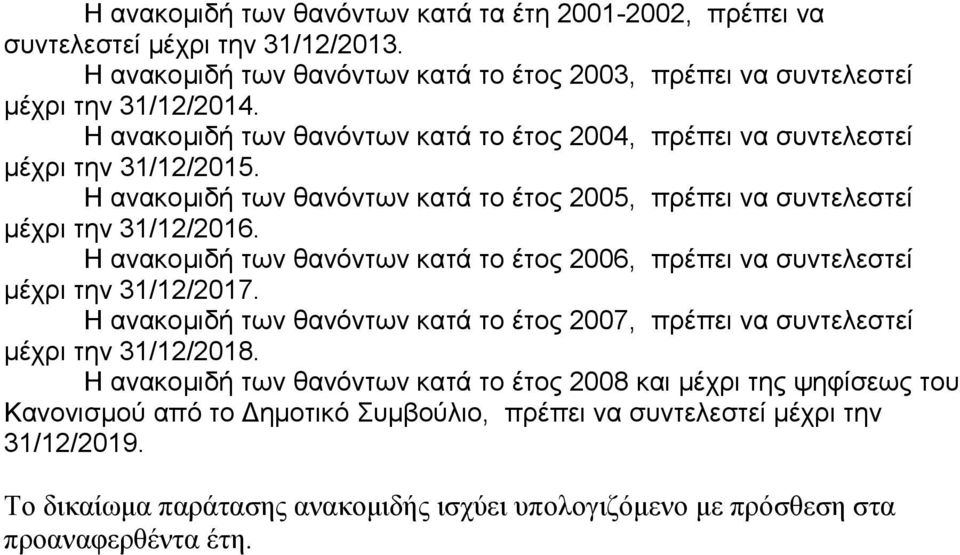 Η ανακομιδή των θανόντων κατά τα έτη 2001-2002, πρέπει να συντελεστεί μέχρι την 31/12/2013.

Η ανακομιδή των θανόντων κατά το έτος 2003, πρέπει να συντελεστεί μέχρι την 31/12/2014.

Η ανακομιδή των θανόντων κατά το έτος 2004, πρέπει να συντελεστεί μέχρι την 31/12/2015.

Η ανακομιδή των θανόντων κατά το έτος 2005, πρέπει να συντελεστεί μέχρι την 31/12/2016.

Η ανακομιδή των θανόντων κατά το έτος 2006, πρέπει να συντελεστεί μέχρι την 31/12/2017.

Η ανακομιδή των θανόντων κατά το έτος 2007, πρέπει να συντελεστεί μέχρι την 31/12/2018.

Η ανακομιδή των θανόντων κατά το έτος 2008 και μέχρι της ψηφίσεως του Κανονισμού από το Δημοτικό Συμβούλιο, πρέπει να συντελεστεί μέχρι την 31/12/2019.

Το δικαίωμα παράτασης ανακομιδής ισχύει υπολογιζόμενο με πρόσθεση στα προαναφερθέντα έτη.